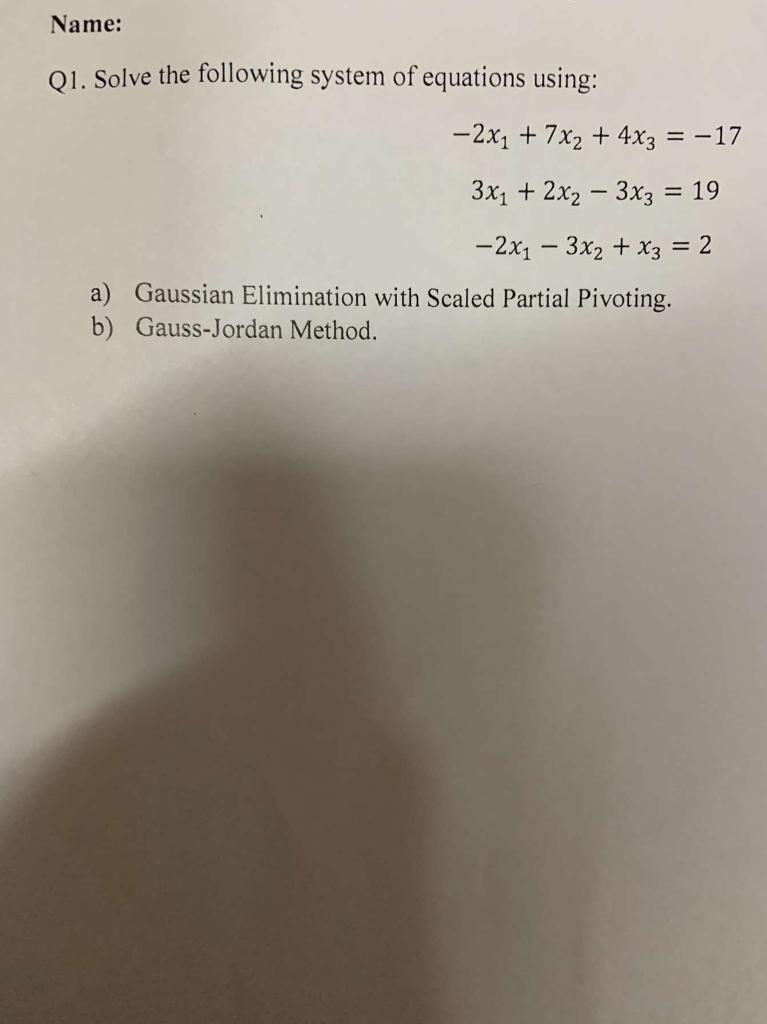 Name:

Q1. Solve the following system of equations using:

$-2x_1 + 7x_2 + 4x_3 = -17$

$3x_1 + 2x_2 - 3x_3 = 19$

$-2x_1 - 3x_2 + x_3 = 2$

a) Gaussian Elimination with Scaled Partial Pivoting.
b) Gauss-Jordan Method.